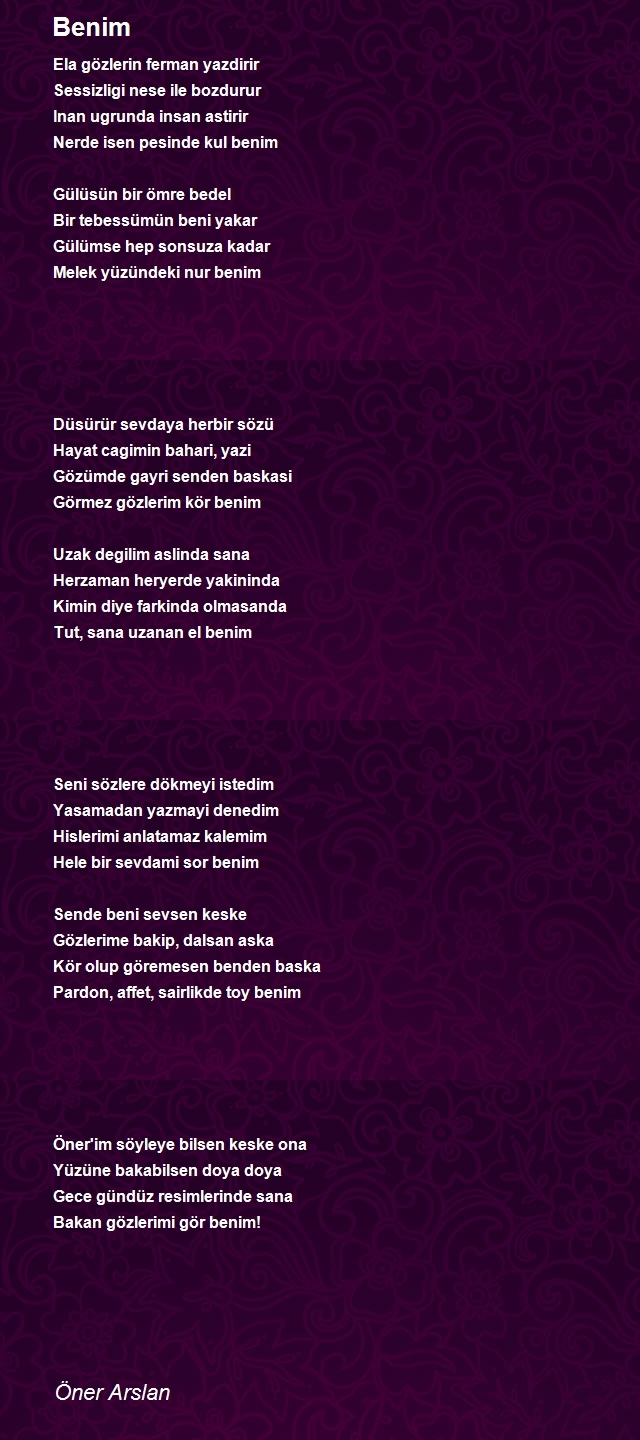 Benim

Ela gözlerin ferman yazdirir
Sessizligi nese ile bozdurur
Inan ugrunda insan astirir
Nerde isen pesinde kul benim

Gülüsün bir ömre bedel
Bir tebessümün beni yakar
Gülümse hep sonsuza kadar
Melek yüzündeki nur benim

Düsürür sevdaya herbir sözü
Hayat cagimin bahari, yazi
Gözümde gayri senden baskasi
Görmez gözlerim kör benim

Uzak degilim aslinda sana
Herzaman heryerde yakininda
Kimin diye farkinda olmasanda
Tut, sana uzanan el benim

Seni sözlere dökmeyi istedim
Yasamadan yazmayi denedim
Hislerimi anlatamaz kalemim
Hele bir sevdami sor benim

Sende beni sevsen keske
Gözlerime bakip, dalsan aska
Kör olup göremesen benden baska
Pardon, affet, sairlikde toy benim

Öner'im söyleye bilsen keske ona
Yüzüne bakabilsen doya doya
Gece gündüz resimlerinde sana
Bakan gözlerimi gör benim!

Öner Arslan